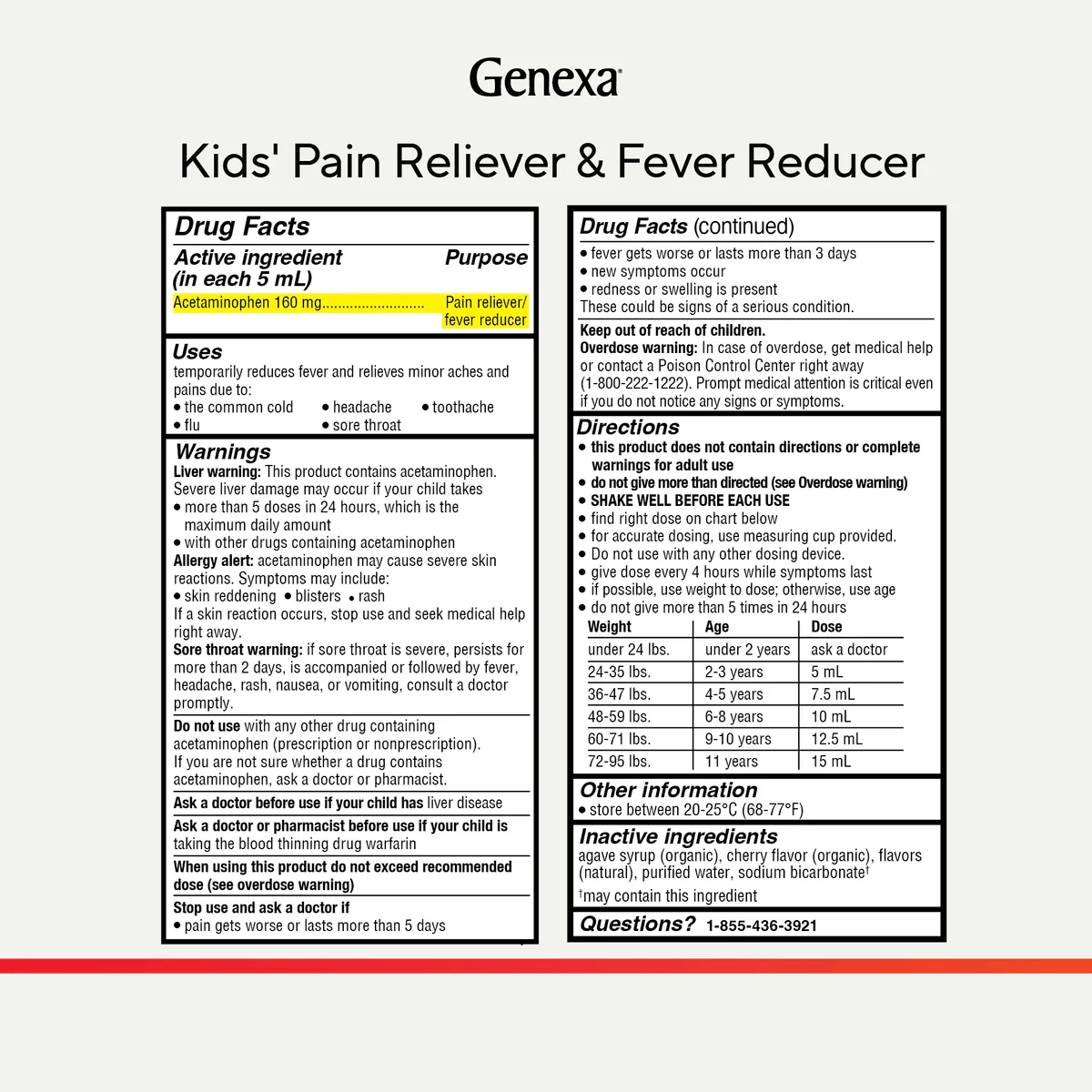 Genexa®

Kids' Pain Reliever & Fever Reducer

Drug Facts

Active ingredient (in each 5 mL)
Purpose

Acetaminophen 160 mg Pain reliever/ fever reducer

Uses
temporarily reduces fever and relieves minor aches and pains due to:
• the common cold
• headache
• toothache
• flu
• sore throat

Warnings
Liver warning: This product contains acetaminophen. Severe liver damage may occur if your child takes
• more than 5 doses in 24 hours, which is the maximum daily amount
• with other drugs containing acetaminophen
Allergy alert: acetaminophen may cause severe skin reactions. Symptoms may include:
• skin reddening • blisters • rash
If a skin reaction occurs, stop use and seek medical help right away.
Sore throat warning: if sore throat is severe, persists for more than 2 days, is accompanied or followed by fever, headache, rash, nausea, or vomiting, consult a doctor promptly.

Do not use with any other drug containing acetaminophen (prescription or nonprescription). If you are not sure whether a drug contains acetaminophen, ask a doctor or pharmacist.

Ask a doctor before use if your child has liver disease

Ask a doctor or pharmacist before use if your child is taking the blood thinning drug warfarin

When using this product do not exceed recommended dose (see overdose warning)

Stop use and ask a doctor if
• pain gets worse or lasts more than 5 days

Drug Facts (continued)
• fever gets worse or lasts more than 3 days
• new symptoms occur
• redness or swelling is present
These could be signs of a serious condition.

Keep out of reach of children.
Overdose warning: In case of overdose, get medical help or contact a Poison Control Center right away (1-800-222-1222). Prompt medical attention is critical even if you do not notice any signs or symptoms.

Directions
• this product does not contain directions or complete warnings for adult use
• do not give more than directed (see Overdose warning)
• SHAKE WELL BEFORE EACH USE
• find right dose on chart below
• for accurate dosing, use measuring cup provided.
• Do not use with any other dosing device.
• give dose every 4 hours while symptoms last
• if possible, use weight to dose; otherwise, use age
• do not give more than 5 times in 24 hours

| Weight | Age | Dose |
|---|---|---|
| under 24 lbs. | under 2 years | ask a doctor |
| 24-35 lbs. | 2-3 years | 5 mL |
| 36-47 lbs. | 4-5 years | 7.5 mL |
| 48-59 lbs. | 6-8 years | 10 mL |
| 60-71 lbs. | 9-10 years | 12.5 mL |
| 72-95 lbs. | 11 years | 15 mL |

Other information
• store between 20-25°C (68-77°F)

Inactive ingredients
agave syrup (organic), cherry flavor (organic), flavors (natural), purified water, sodium bicarbonate$^{†}$
$^{†}$may contain this ingredient

Questions? 1-855-436-3921